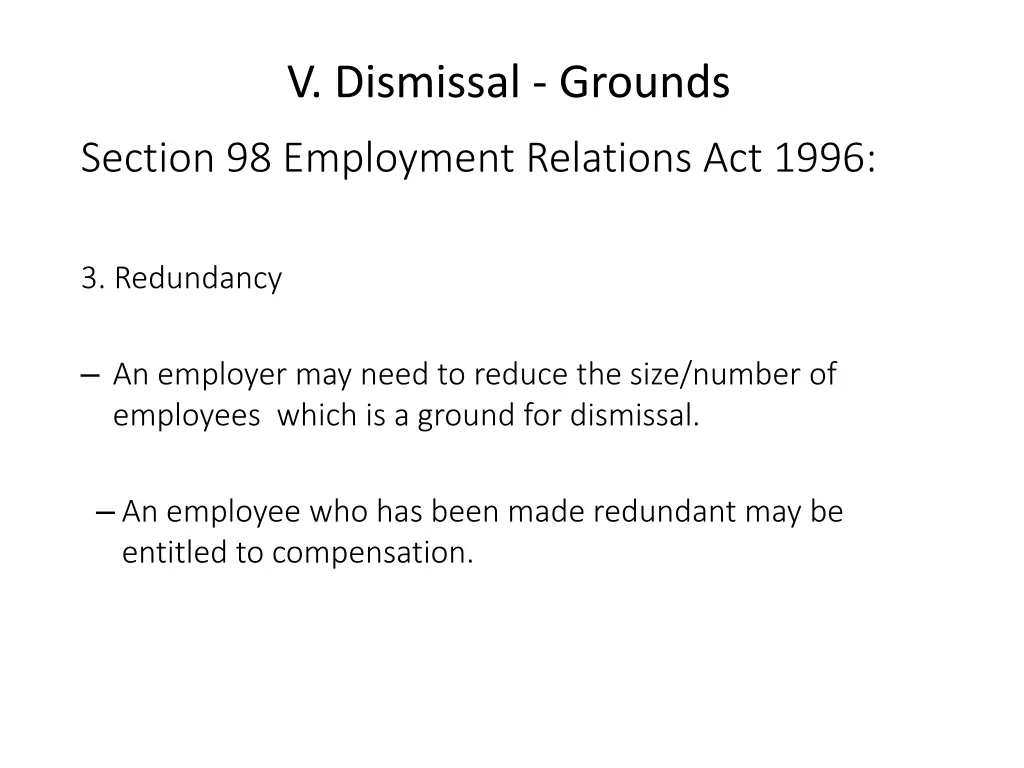 V. Dismissal - Grounds

Section 98 Employment Relations Act 1996:

3. Redundancy

– An employer may need to reduce the size/number of employees which is a ground for dismissal.

– An employee who has been made redundant may be entitled to compensation.